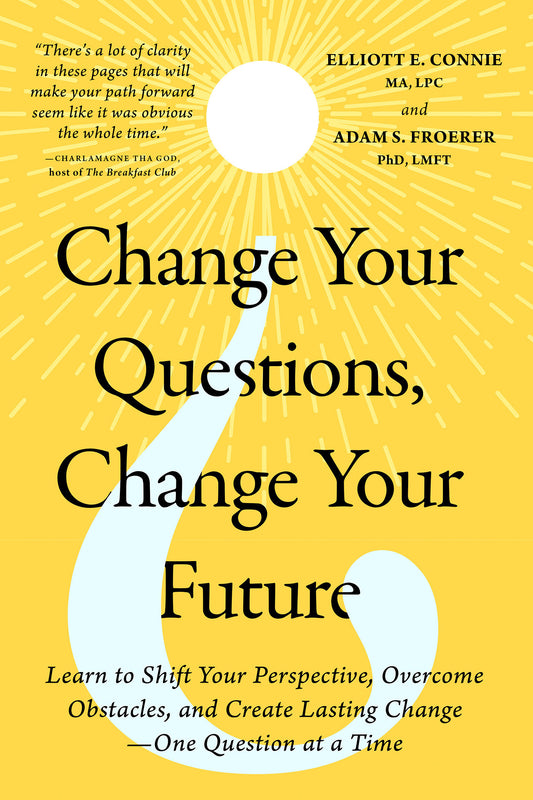 "There's a lot of clarity in these pages that will make your path forward seem like it was obvious the whole time."
—CHARLAMAGNE THA GOD, host of The Breakfast Club

ELLIOTT E. CONNIE
MA, LPC
and
ADAM S. FROERER
PhD, LMFT

Change Your Questions, Change Your Future

Learn to Shift Your Perspective, Overcome Obstacles, and Create Lasting Change —One Question at a Time